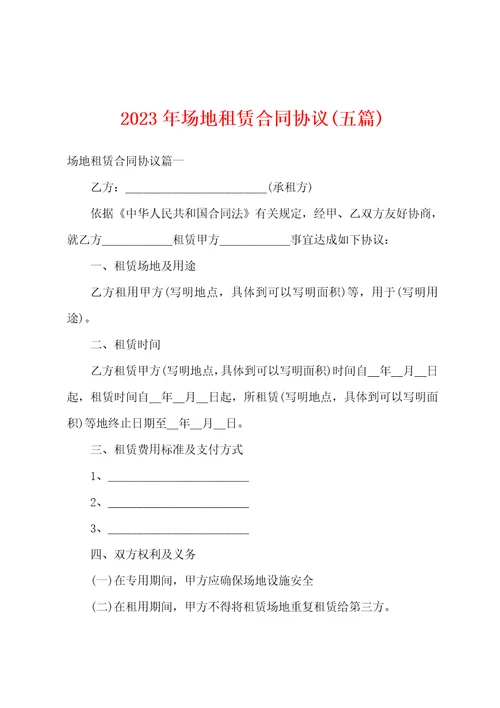 2023年场地租赁合同协议(五篇)

场地租赁合同协议篇一

乙方：________________________(承租方)

依据《中华人民共和国合同法》有关规定，经甲、乙双方友好协商，就乙方____________租赁甲方____________事宜达成如下协议：

一、租赁场地及用途

乙方租用甲方(写明地点，具体到可以写明面积)等，用于(写明用途)。

二、租赁时间

乙方租赁甲方(写明地点，具体到可以写明面积)时间自__年__月__日起，租赁时间自__年__月__日起，所租赁(写明地点，具体到可以写明面积)等地终止日期至__年__月__日。

三、租赁费用标准及支付方式

1、________________________

2、________________________

3、________________________

四、双方权利及义务

(一)在专用期间，甲方应确保场地设施安全

(二)在租用期间，甲方不得将租赁场地重复租赁给第三方。